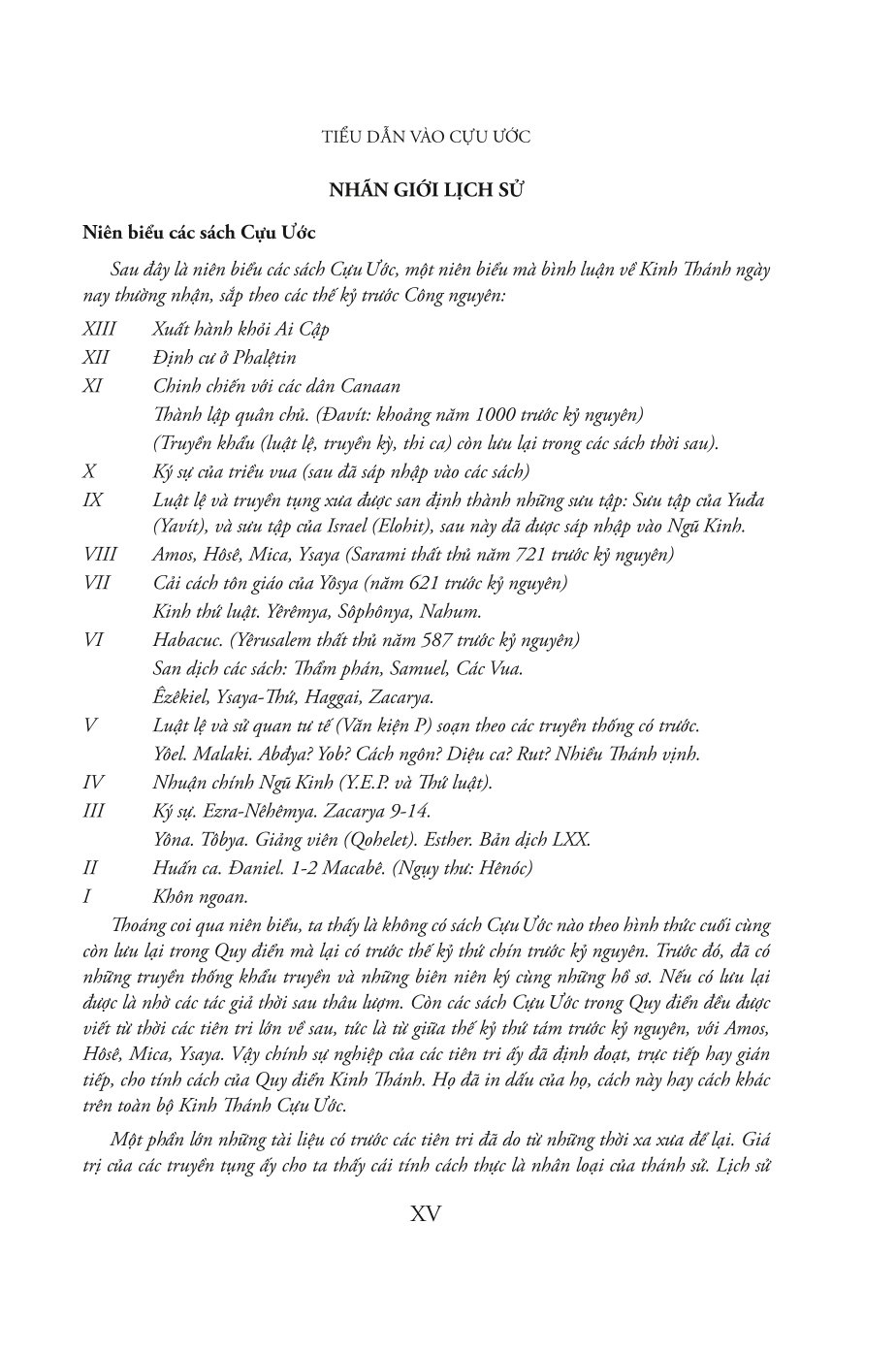 TIỂU DẪN VÀO CỰU ƯỚC

NHÃN GIỚI LỊCH SỬ

Niên biểu các sách Cựu Ước

Sau đây là niên biểu các sách Cựu Ước, một niên biểu mà bình luận về Kinh Thánh ngày nay thường nhận, sắp theo các thế kỷ trước Công nguyên:

XIII Xuất hành khỏi Ai Cập
XII Định cư ở Phalệtin
XI Chinh chiến với các dân Canaan
Thành lập quân chủ. (Đavít: khoảng năm 1000 trước kỷ nguyên)
(Truyền khẩu (luật lệ, truyền kỳ, thi ca) còn lưu lại trong các sách thời sau).
X Ký sự của triều vua (sau đã sáp nhập vào các sách)
IX Luật lệ và truyền tụng xưa được san định thành những sưu tập: Sưu tập của Yuđa (Yavít), và sưu tập của Israel (Elohit), sau này đã được sáp nhập vào Ngũ Kinh.
VIII Amos, Hôsê, Mica, Ysaya (Sarami thất thủ năm 721 trước kỷ nguyên)
VII Cải cách tôn giáo của Yôsya (năm 621 trước kỷ nguyên)
Kinh thứ luật. Yêrêmya, Sôphônya, Nahum.
VI Habacuc. (Yêrusalem thất thủ năm 587 trước kỷ nguyên)
San dịch các sách: Thẩm phán, Samuel, Các Vua.
Êzêkiel, Ysaya-Thứ, Haggai, Zacarya.
V Luật lệ và sử quan tư tế (Văn kiện P) soạn theo các truyền thống có trước.
Yôel. Malaki. Abđya? Yob? Cách ngôn? Diệu ca? Rut? Nhiều Thánh vịnh.
IV Nhuận chính Ngũ Kinh (Y.E.P. và Thứ luật).
III Ký sự. Ezra-Nêhêmya. Zacarya 9-14.
Yôna. Tôbya. Giảng viên (Qohelet). Esther. Bản dịch LXX.
II Huấn ca. Đaniel. 1-2 Macabê. (Ngụy thư: Hênóc)
I Khôn ngoan.

Thoáng coi qua niên biểu, ta thấy là không có sách Cựu Ước nào theo hình thức cuối cùng còn lưu lại trong Quy điển mà lại có trước thế kỷ thứ chín trước kỷ nguyên. Trước đó, đã có những truyền thống khẩu truyền và những biên niên ký cùng những hồ sơ. Nếu có lưu lại được là nhờ các tác giả thời sau thâu lượm. Còn các sách Cựu Ước trong Quy điển đều được viết từ thời các tiên tri lớn về sau, tức là từ giữa thế kỷ thứ tám trước kỷ nguyên, với Amos, Hôsê, Mica, Ysaya. Vậy chính sự nghiệp của các tiên tri ấy đã định đoạt, trực tiếp hay gián tiếp, cho tính cách của Quy điển Kinh Thánh. Họ đã in dấu của họ, cách này hay cách khác trên toàn bộ Kinh Thánh Cựu Ước.

Một phần lớn những tài liệu có trước các tiên tri đã do từ những thời xa xưa để lại. Giá trị của các truyền tụng ấy cho ta thấy cái tính cách thực là nhân loại của thánh sử. Lịch sử

XV